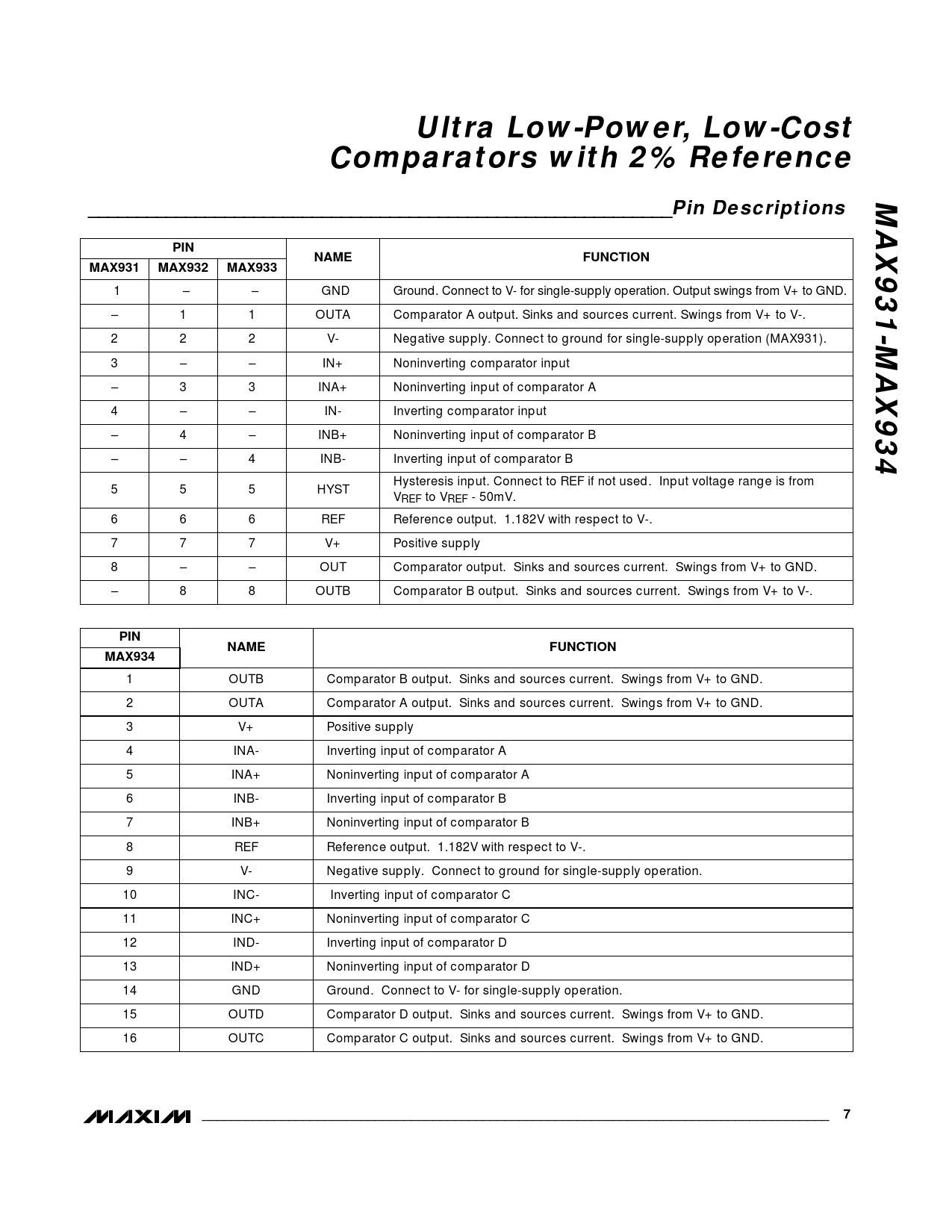 Ultra Low-Power, Low-Cost Comparators with 2% Reference

Pin Descriptions

MAX931-MAX934

| PIN MAX931 | PIN MAX932 | PIN MAX933 | NAME | FUNCTION |
|---|---|---|---|---|
| 1 | – | – | GND | Ground. Connect to V- for single-supply operation. Output swings from V+ to GND. |
| – | 1 | 1 | OUTA | Comparator A output. Sinks and sources current. Swings from V+ to V-. |
| 2 | 2 | 2 | V- | Negative supply. Connect to ground for single-supply operation (MAX931). |
| 3 | – | – | IN+ | Noninverting comparator input |
| – | 3 | 3 | INA+ | Noninverting input of comparator A |
| 4 | – | – | IN- | Inverting comparator input |
| – | 4 | – | INB+ | Noninverting input of comparator B |
| – | – | 4 | INB- | Inverting input of comparator B |
| 5 | 5 | 5 | HYST | Hysteresis input. Connect to REF if not used. Input voltage range is from $V_{REF}$ to $V_{REF}$ - 50mV. |
| 6 | 6 | 6 | REF | Reference output. 1.182V with respect to V-. |
| 7 | 7 | 7 | V+ | Positive supply |
| 8 | – | – | OUT | Comparator output. Sinks and sources current. Swings from V+ to GND. |
| – | 8 | 8 | OUTB | Comparator B output. Sinks and sources current. Swings from V+ to V-. |

| PIN MAX934 | NAME | FUNCTION |
|---|---|---|
| 1 | OUTB | Comparator B output. Sinks and sources current. Swings from V+ to GND. |
| 2 | OUTA | Comparator A output. Sinks and sources current. Swings from V+ to GND. |
| 3 | V+ | Positive supply |
| 4 | INA- | Inverting input of comparator A |
| 5 | INA+ | Noninverting input of comparator A |
| 6 | INB- | Inverting input of comparator B |
| 7 | INB+ | Noninverting input of comparator B |
| 8 | REF | Reference output. 1.182V with respect to V-. |
| 9 | V- | Negative supply. Connect to ground for single-supply operation. |
| 10 | INC- | Inverting input of comparator C |
| 11 | INC+ | Noninverting input of comparator C |
| 12 | IND- | Inverting input of comparator D |
| 13 | IND+ | Noninverting input of comparator D |
| 14 | GND | Ground. Connect to V- for single-supply operation. |
| 15 | OUTD | Comparator D output. Sinks and sources current. Swings from V+ to GND. |
| 16 | OUTC | Comparator C output. Sinks and sources current. Swings from V+ to GND. |

MAXIM 7